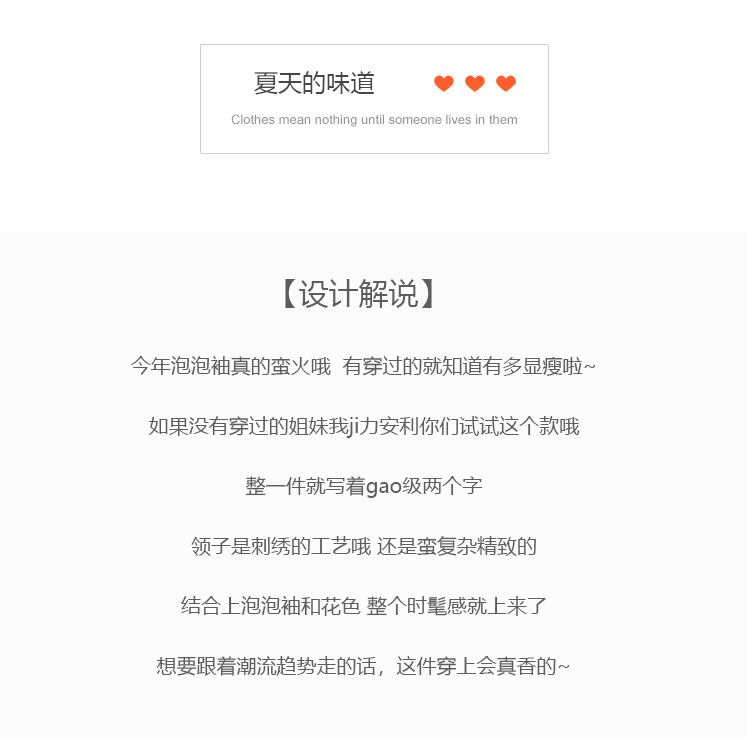 夏天的味道

Clothes mean nothing until someone lives in them

【设计解说】

今年泡泡袖真的蛮火哦  有穿过的就知道有多显瘦啦~

如果没有穿过的姐妹我ji力安利你们试试这个款哦

整一件就写着gao级两个字

领子是刺绣的工艺哦 还是蛮复杂精致的

结合上泡泡袖和花色 整个时髦感就上来了

想要跟着潮流趋势走的话，这件穿上会真香的~